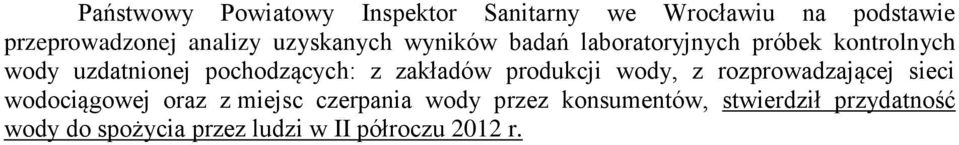 Państwowy Powiatowy Inspektor Sanitarny we Wrocławiu na podstawie przeprowadzonej analizy uzyskanych wyników badań laboratoryjnych próbek kontrolnych wody uzdatnionej pochodzących: z zakładów produkcji wody, z rozprowadzającej sieci wodociągowej oraz z miejsc czerpania wody przez konsumentów, stwierdził przydatność wody do spożycia przez ludzi w II półroczu 2012 r.